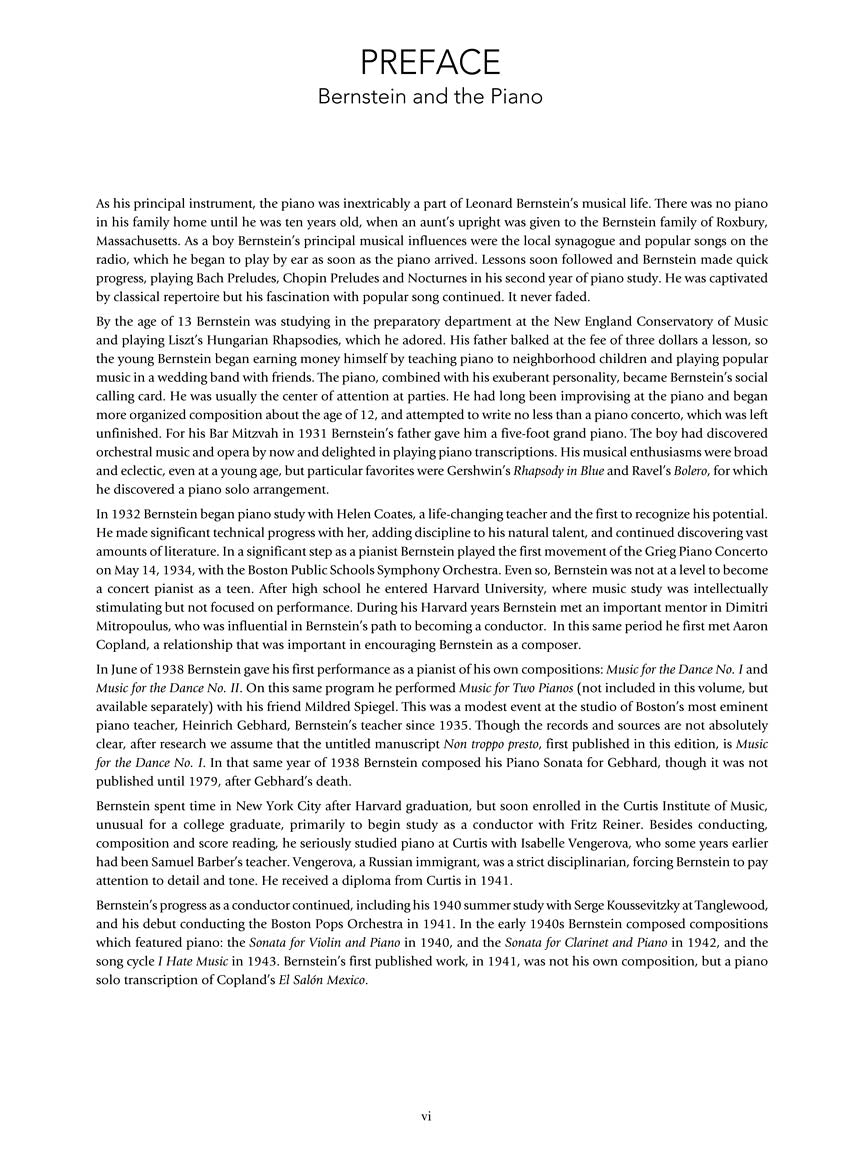 PREFACE
Bernstein and the Piano

As his principal instrument, the piano was inextricably a part of Leonard Bernstein's musical life. There was no piano in his family home until he was ten years old, when an aunt's upright was given to the Bernstein family of Roxbury, Massachusetts. As a boy Bernstein's principal musical influences were the local synagogue and popular songs on the radio, which he began to play by ear as soon as the piano arrived. Lessons soon followed and Bernstein made quick progress, playing Bach Preludes, Chopin Preludes and Nocturnes in his second year of piano study. He was captivated by classical repertoire but his fascination with popular song continued. It never faded.

By the age of 13 Bernstein was studying in the preparatory department at the New England Conservatory of Music and playing Liszt's Hungarian Rhapsodies, which he adored. His father balked at the fee of three dollars a lesson, so the young Bernstein began earning money himself by teaching piano to neighborhood children and playing popular music in a wedding band with friends. The piano, combined with his exuberant personality, became Bernstein's social calling card. He was usually the center of attention at parties. He had long been improvising at the piano and began more organized composition about the age of 12, and attempted to write no less than a piano concerto, which was left unfinished. For his Bar Mitzvah in 1931 Bernstein's father gave him a five-foot grand piano. The boy had discovered orchestral music and opera by now and delighted in playing piano transcriptions. His musical enthusiasms were broad and eclectic, even at a young age, but particular favorites were Gershwin's Rhapsody in Blue and Ravel's Bolero, for which he discovered a piano solo arrangement.

In 1932 Bernstein began piano study with Helen Coates, a life-changing teacher and the first to recognize his potential. He made significant technical progress with her, adding discipline to his natural talent, and continued discovering vast amounts of literature. In a significant step as a pianist Bernstein played the first movement of the Grieg Piano Concerto on May 14, 1934, with the Boston Public Schools Symphony Orchestra. Even so, Bernstein was not at a level to become a concert pianist as a teen. After high school he entered Harvard University, where music study was intellectually stimulating but not focused on performance. During his Harvard years Bernstein met an important mentor in Dimitri Mitropoulus, who was influential in Bernstein's path to becoming a conductor. In this same period he first met Aaron Copland, a relationship that was important in encouraging Bernstein as a composer.

In June of 1938 Bernstein gave his first performance as a pianist of his own compositions: Music for the Dance No. I and Music for the Dance No. II. On this same program he performed Music for Two Pianos (not included in this volume, but available separately) with his friend Mildred Spiegel. This was a modest event at the studio of Boston's most eminent piano teacher, Heinrich Gebhard, Bernstein's teacher since 1935. Though the records and sources are not absolutely clear, after research we assume that the untitled manuscript Non troppo presto, first published in this edition, is Music for the Dance No. I. In that same year of 1938 Bernstein composed his Piano Sonata for Gebhard, though it was not published until 1979, after Gebhard's death.

Bernstein spent time in New York City after Harvard graduation, but soon enrolled in the Curtis Institute of Music, unusual for a college graduate, primarily to begin study as a conductor with Fritz Reiner. Besides conducting, composition and score reading, he seriously studied piano at Curtis with Isabelle Vengerova, who some years earlier had been Samuel Barber's teacher. Vengerova, a Russian immigrant, was a strict disciplinarian, forcing Bernstein to pay attention to detail and tone. He received a diploma from Curtis in 1941.

Bernstein's progress as a conductor continued, including his 1940 summer study with Serge Koussevitzky at Tanglewood, and his debut conducting the Boston Pops Orchestra in 1941. In the early 1940s Bernstein composed compositions which featured piano: the Sonata for Violin and Piano in 1940, and the Sonata for Clarinet and Piano in 1942, and the song cycle I Hate Music in 1943. Bernstein's first published work, in 1941, was not his own composition, but a piano solo transcription of Copland's El Salón Mexico.

vi